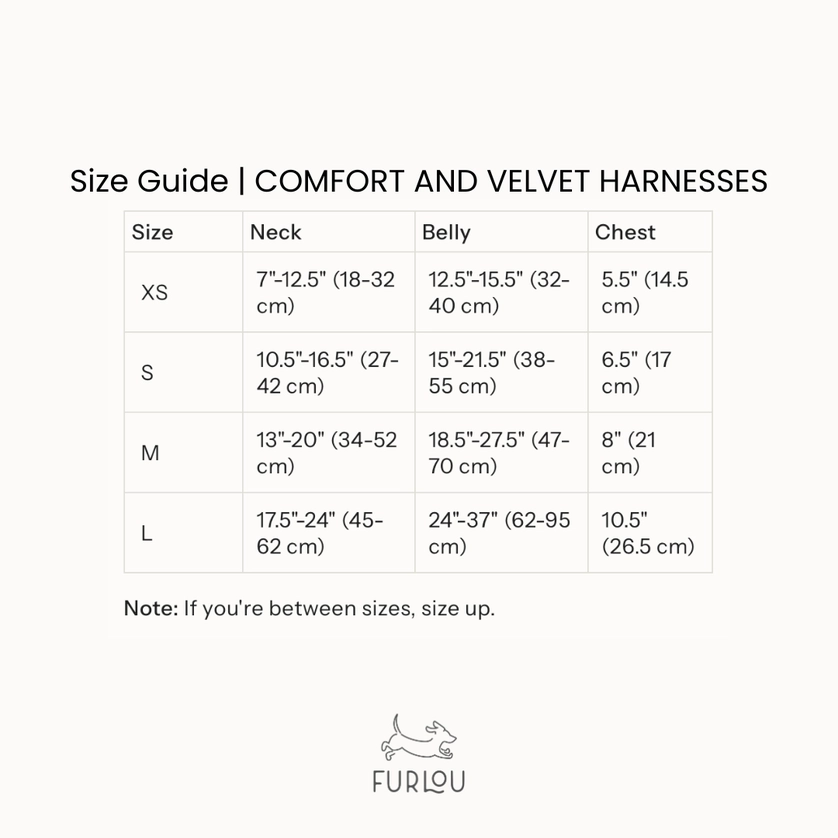 Size Guide | COMFORT AND VELVET HARNESSES

| Size | Neck | Belly | Chest |
|---|---|---|---|
| XS | 7"-12.5" (18-32 cm) | 12.5"-15.5" (32-40 cm) | 5.5" (14.5 cm) |
| S | 10.5"-16.5" (27-42 cm) | 15"-21.5" (38-55 cm) | 6.5" (17 cm) |
| M | 13"-20" (34-52 cm) | 18.5"-27.5" (47-70 cm) | 8" (21 cm) |
| L | 17.5"-24" (45-62 cm) | 24"-37" (62-95 cm) | 10.5" (26.5 cm) |

Note: If you're between sizes, size up.

FURLOU